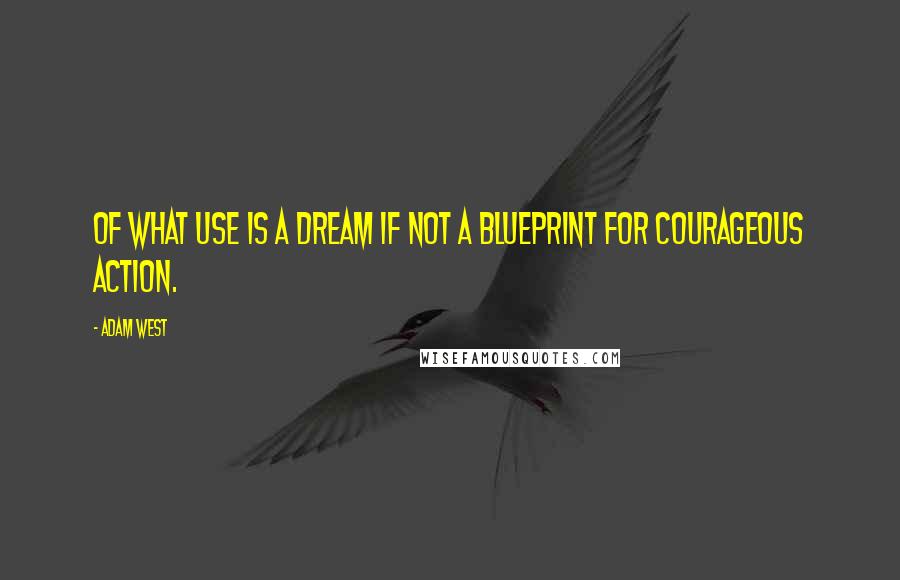 OF WHAT USE IS A DREAM IF NOT A BLUEPRINT FOR COURAGEOUS ACTION.

- ADAM WEST

WISEFAMOUSQUOTES.COM